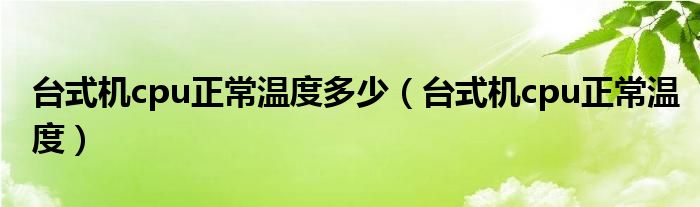 台式机cpu正常温度多少（台式机cpu正常温度）